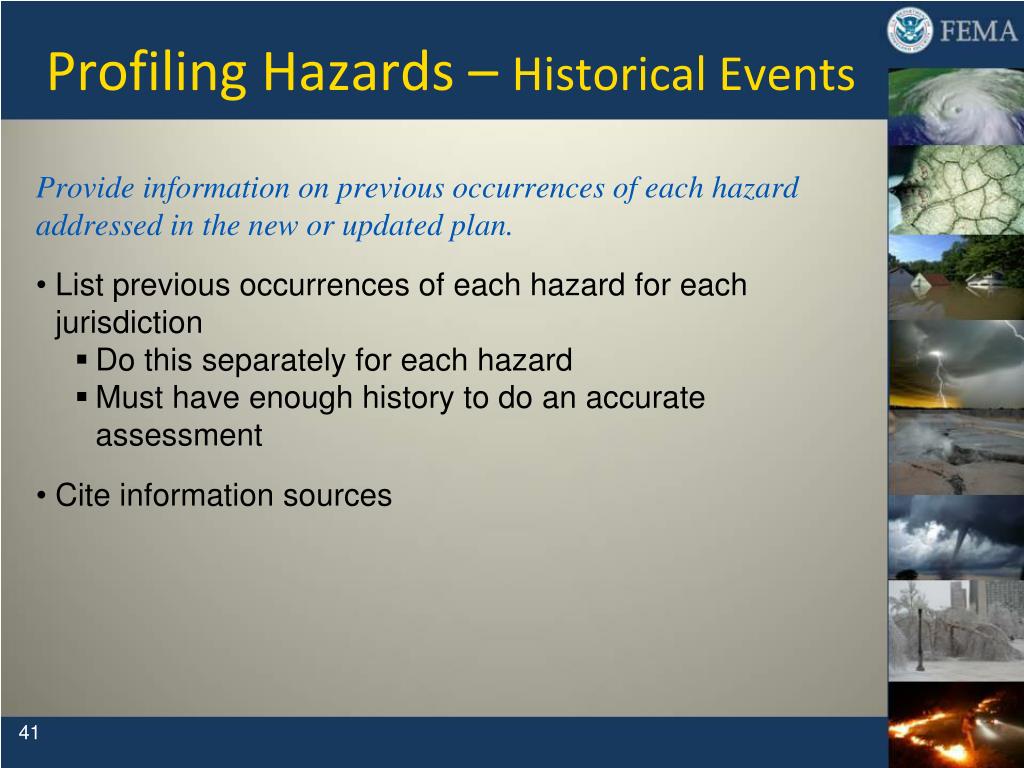 FEMA

Profiling Hazards – Historical Events

Provide information on previous occurrences of each hazard addressed in the new or updated plan.

• List previous occurrences of each hazard for each jurisdiction
  ▪ Do this separately for each hazard
  ▪ Must have enough history to do an accurate assessment

• Cite information sources

41